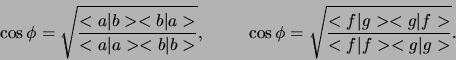 $\cos\phi = \sqrt{\frac{<a|b><b|a>}{<a|a><b|b>}}, \qquad \cos\phi = \sqrt{\frac{<f|g><g|f>}{<f|f><g|g>}}.$